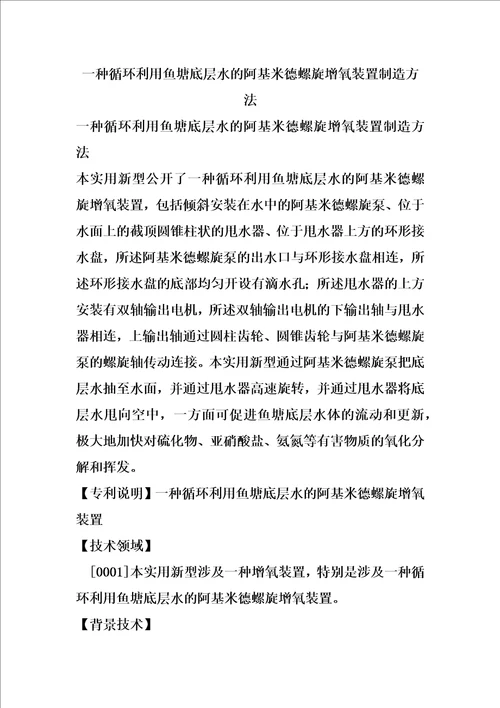 一种循环利用鱼塘底层水的阿基米德螺旋增氧装置制造方法

一种循环利用鱼塘底层水的阿基米德螺旋增氧装置制造方法

本实用新型公开了一种循环利用鱼塘底层水的阿基米德螺旋增氧装置，包括倾斜安装在水中的阿基米德螺旋泵、位于水面上的截顶圆锥柱状的甩水器、位于甩水器上方的环形接水盘，所述阿基米德螺旋泵的出水口与环形接水盘相连，所述环形接水盘的底部均匀开设有滴水孔；所述甩水器的上方安装有双轴输出电机，所述双轴输出电机的下输出轴与甩水器相连，上输出轴通过圆柱齿轮、圆锥齿轮与阿基米德螺旋泵的螺旋轴传动连接。本实用新型通过阿基米德螺旋泵把底层水抽至水面，并通过甩水器高速旋转，并通过甩水器将底层水甩向空中，一方面可促进鱼塘底层水体的流动和更新，极大地加快对硫化物、亚硝酸盐、氨氮等有害物质的氧化分解和挥发。

【专利说明】一种循环利用鱼塘底层水的阿基米德螺旋增氧装置

【技术领域】

[0001]本实用新型涉及一种增氧装置，特别是涉及一种循环利用鱼塘底层水的阿基米德螺旋增氧装置。

【背景技术】